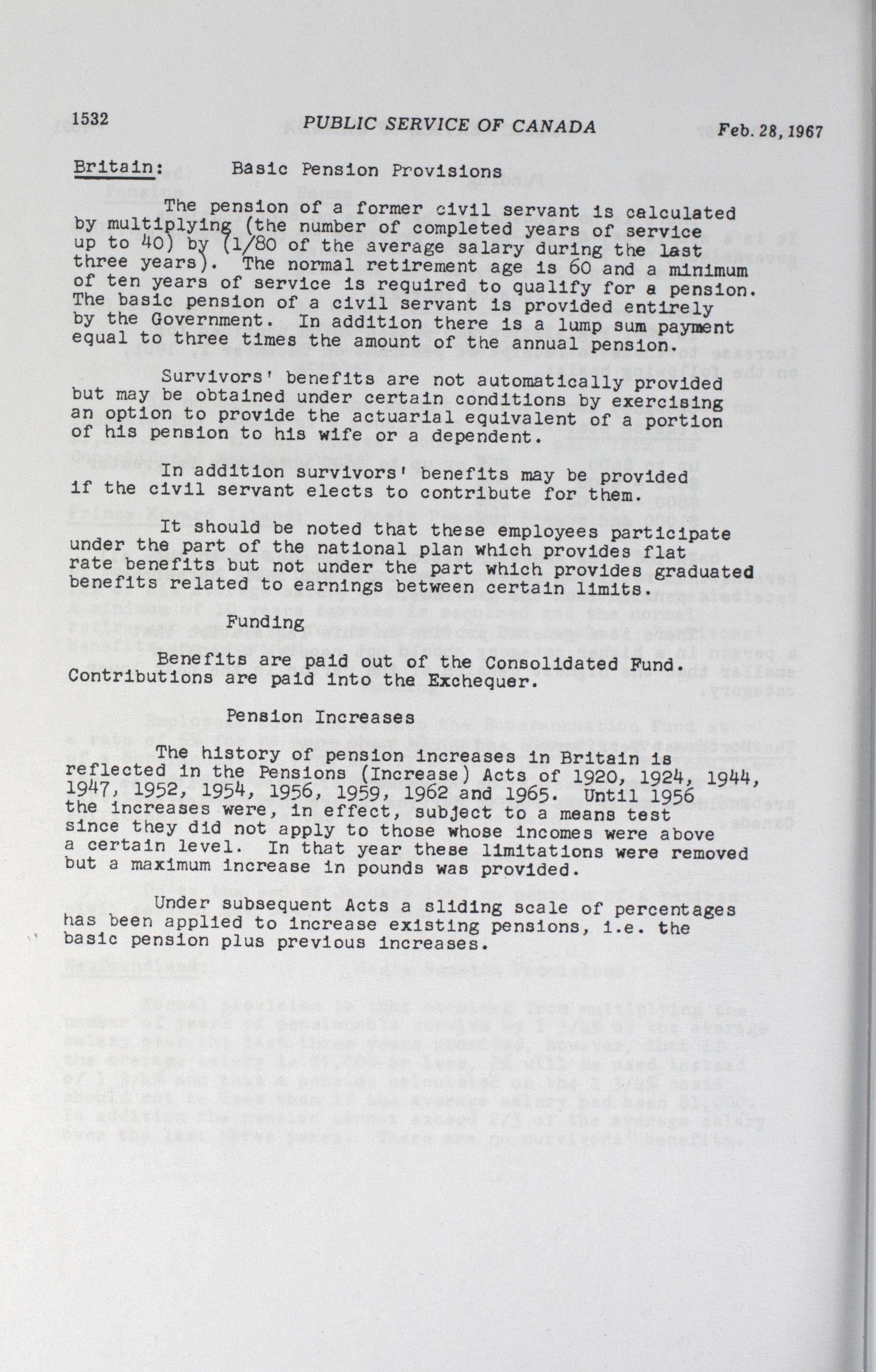 1532 PUBLIC SERVICE OF CANADA Feb. 28, 1967

Britain: Basic Pension Provisions

The pension of a former civil servant is calculated by multiplying (the number of completed years of service up to 40) by (1/80 of the average salary during the last three years). The normal retirement age is 60 and a minimum of ten years of service is required to qualify for a pension. The basic pension of a civil servant is provided entirely by the Government. In addition there is a lump sum payment equal to three times the amount of the annual pension.

Survivors' benefits are not automatically provided but may be obtained under certain conditions by exercising an option to provide the actuarial equivalent of a portion of his pension to his wife or a dependent.

In addition survivors' benefits may be provided if the civil servant elects to contribute for them.

It should be noted that these employees participate under the part of the national plan which provides flat rate benefits but not under the part which provides graduated benefits related to earnings between certain limits.

Funding

Benefits are paid out of the Consolidated Fund. Contributions are paid into the Exchequer.

Pension Increases

The history of pension increases in Britain is reflected in the Pensions (Increase) Acts of 1920, 1924, 1944, 1947, 1952, 1954, 1956, 1959, 1962 and 1965. Until 1956 the increases were, in effect, subject to a means test since they did not apply to those whose incomes were above a certain level. In that year these limitations were removed but a maximum increase in pounds was provided.

Under subsequent Acts a sliding scale of percentages has been applied to increase existing pensions, i.e. the basic pension plus previous increases.